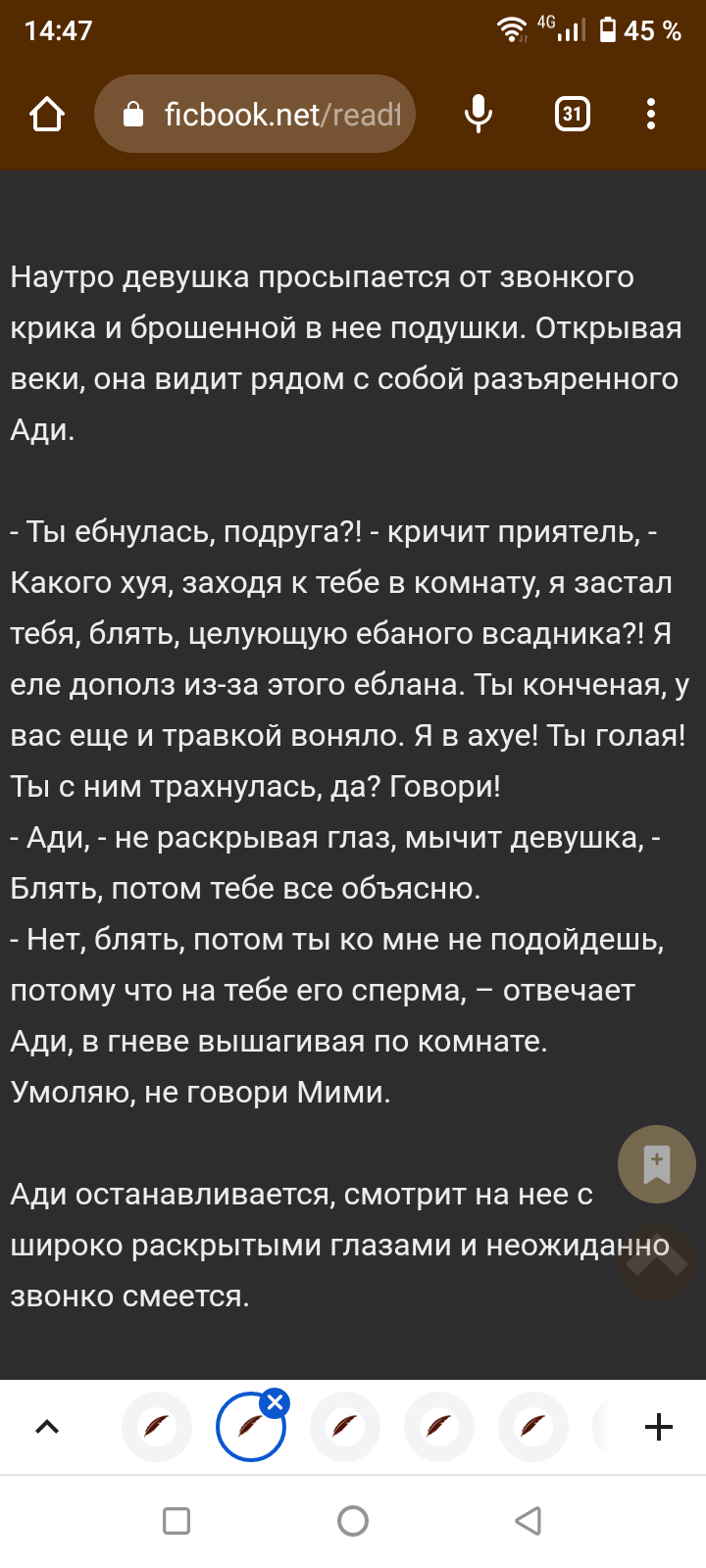 14:47
4G
45 %
ficbook.net/readf
31

Наутро девушка просыпается от звонкого крика и брошенной в нее подушки. Открывая веки, она видит рядом с собой разъяренного Ади.

- Ты ебнулась, подруга?! - кричит приятель, - Какого хуя, заходя к тебе в комнату, я застал тебя, блять, целующую ебаного всадника?! Я еле дополз из-за этого еблана. Ты конченая, у вас еще и травкой воняло. Я в ахуе! Ты голая! Ты с ним трахнулась, да? Говори!
- Ади, - не раскрывая глаз, мычит девушка, - Блять, потом тебе все объясню.
- Нет, блять, потом ты ко мне не подойдешь, потому что на тебе его сперма, – отвечает Ади, в гневе вышагивая по комнате.
Умоляю, не говори Мими.

Ади останавливается, смотрит на нее с широко раскрытыми глазами и неожиданно звонко смеется.